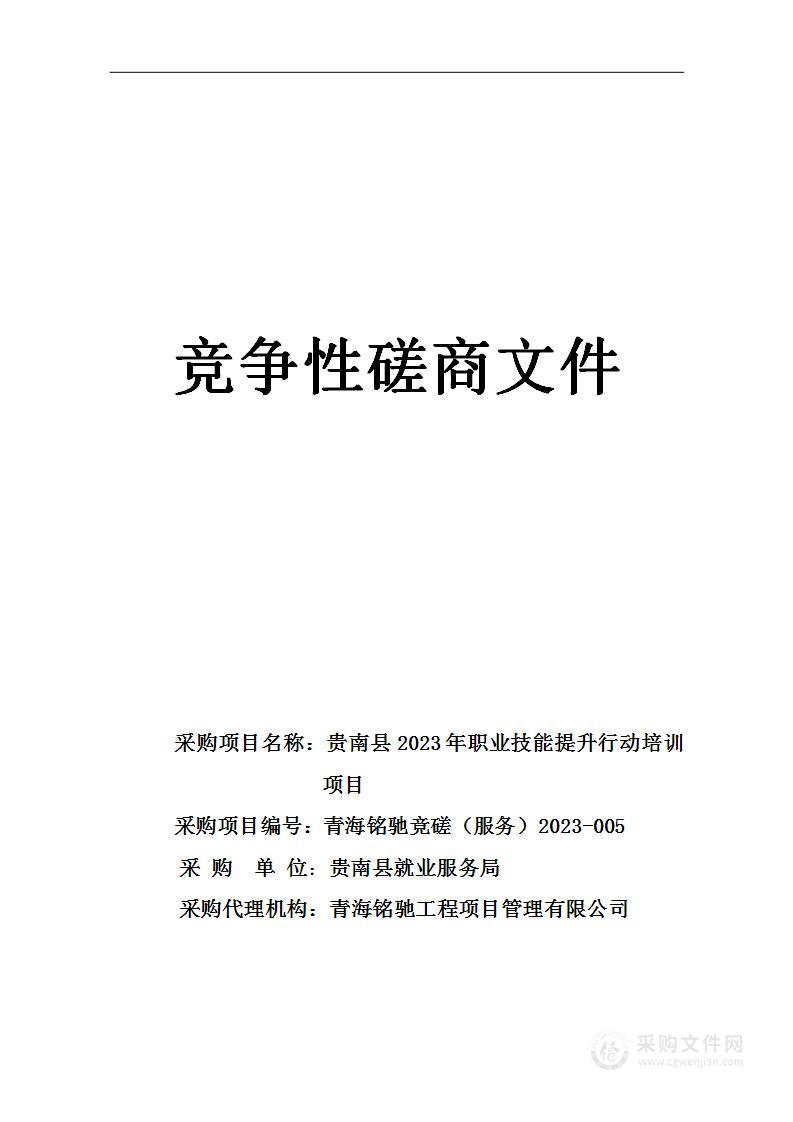 竞争性磋商文件

采购项目名称：贵南县 2023 年职业技能提升行动培训项目

采购项目编号：青海铭驰竞磋（服务）2023-005

采 购 单 位：贵南县就业服务局

采购代理机构：青海铭驰工程项目管理有限公司

采购文件网
www.cgwenjian.com